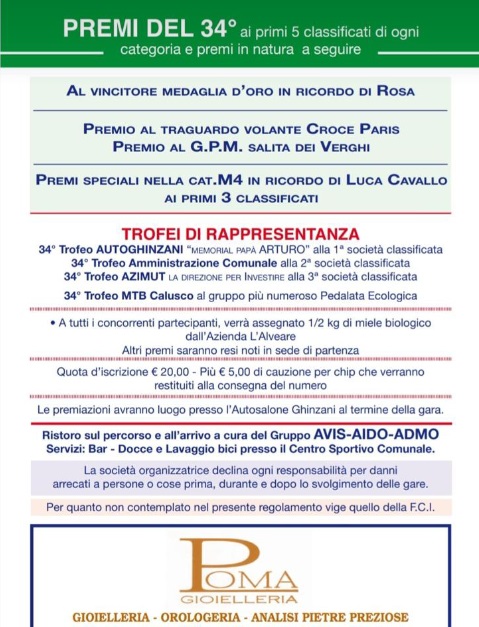 PREMI DEL 34° ai primi 5 classificati di ogni categoria e premi in natura a seguire

AL VINCITORE MEDAGLIA D'ORO IN RICORDO DI ROSA

PREMIO AL TRAGUARDO VOLANTE CROCE PARIS
PREMIO AL G.P.M. SALITA DEI VERGHI

PREMI SPECIALI NELLA CAT.M4 IN RICORDO DI LUCA CAVALLO AI PRIMI 3 CLASSIFICATI

TROFEI DI RAPPRESENTANZA
34° Trofeo AUTOGHINZANI "MEMORIAL PAPÀ ARTURO" alla 1ª società classificata
34° Trofeo Amministrazione Comunale alla 2ª società classificata
34° Trofeo AZIMUT LA DIREZIONE PER INVESTIRE alla 3ª società classificata
34° Trofeo MTB Calusco al gruppo più numeroso Pedalata Ecologica

• A tutti i concorrenti partecipanti, verrà assegnato 1/2 kg di miele biologico dall'Azienda L'Alveare
Altri premi saranno resi noti in sede di partenza

Quota d'iscrizione € 20,00 - Più € 5,00 di cauzione per chip che verranno restituiti alla consegna del numero

Le premiazioni avranno luogo presso l'Autosalone Ghinzani al termine della gara.

Ristoro sul percorso e all'arrivo a cura del Gruppo AVIS-AIDO-ADMO
Servizi: Bar - Docce e Lavaggio bici presso il Centro Sportivo Comunale.

La società organizzatrice declina ogni responsabilità per danni arrecati a persone o cose prima, durante e dopo lo svolgimento delle gare.

Per quanto non contemplato nel presente regolamento vige quello della F.C.I.

POMA
GIOIELLERIA

GIOIELLERIA - OROLOGERIA - ANALISI PIETRE PREZIOSE